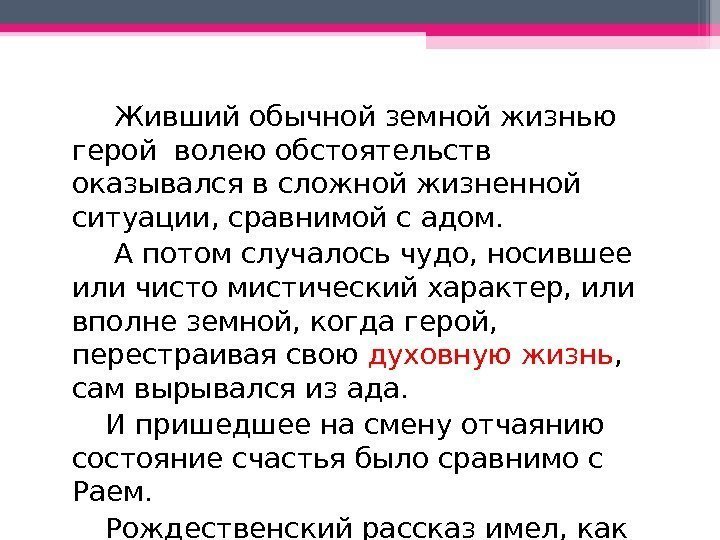 Живший обычной земной жизнью герой волею обстоятельств оказывался в сложной жизненной ситуации, сравнимой с адом.

А потом случалось чудо, носившее или чисто мистический характер, или вполне земной, когда герой, перестраивая свою духовную жизнь, сам вырывался из ада.

И пришедшее на смену отчаянию состояние счастья было сравнимо с Раем.

Рождественский рассказ имел, как